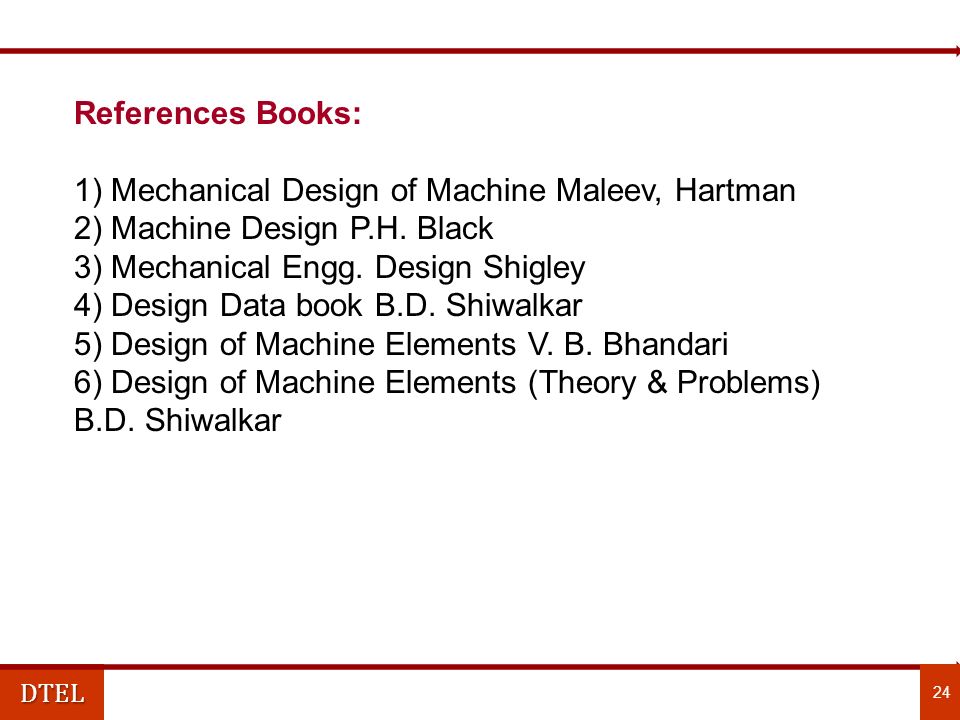 References Books:

1) Mechanical Design of Machine Maleev, Hartman
2) Machine Design P.H. Black
3) Mechanical Engg. Design Shigley
4) Design Data book B.D. Shiwalkar
5) Design of Machine Elements V. B. Bhandari
6) Design of Machine Elements (Theory & Problems) B.D. Shiwalkar

DTEL

24